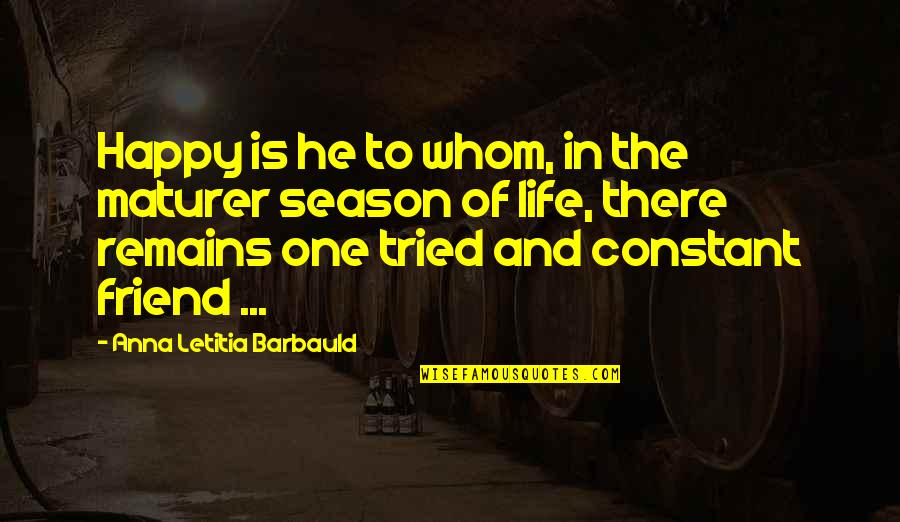 Happy is he to whom, in the maturer season of life, there remains one tried and constant friend ...

- Anna Letitia Barbauld

WISEFAMOUSQUOTES.COM